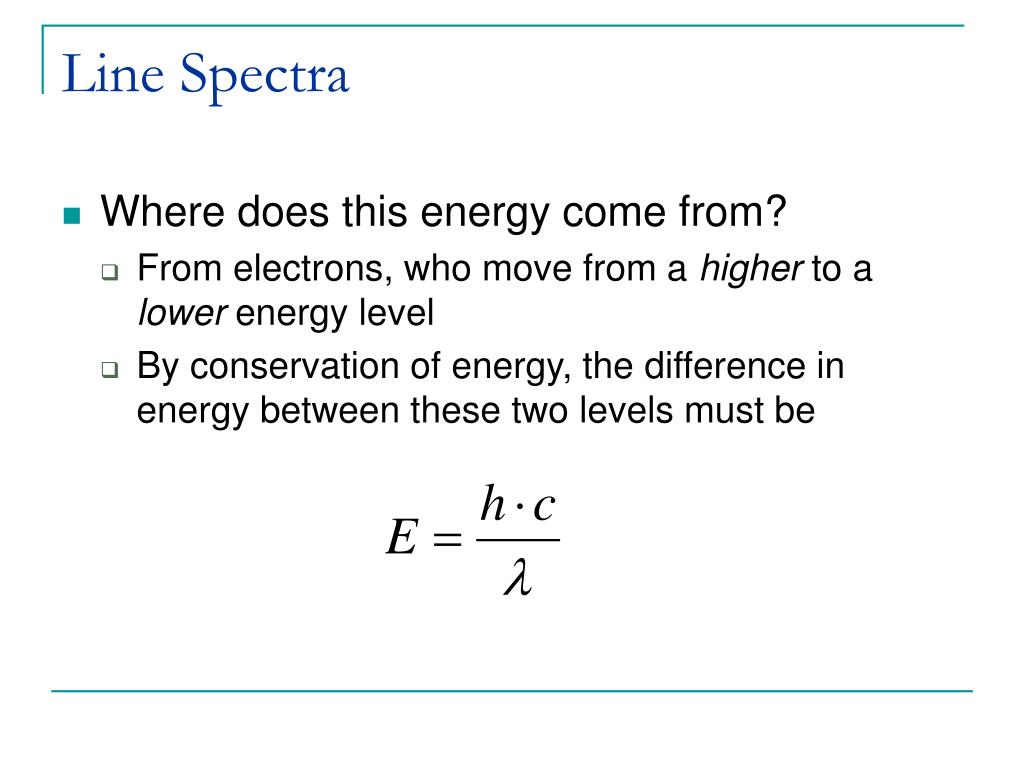 Line Spectra

Where does this energy come from?

From electrons, who move from a higher to a lower energy level

By conservation of energy, the difference in energy between these two levels must be

$E = \frac{h \cdot c}{\lambda}$